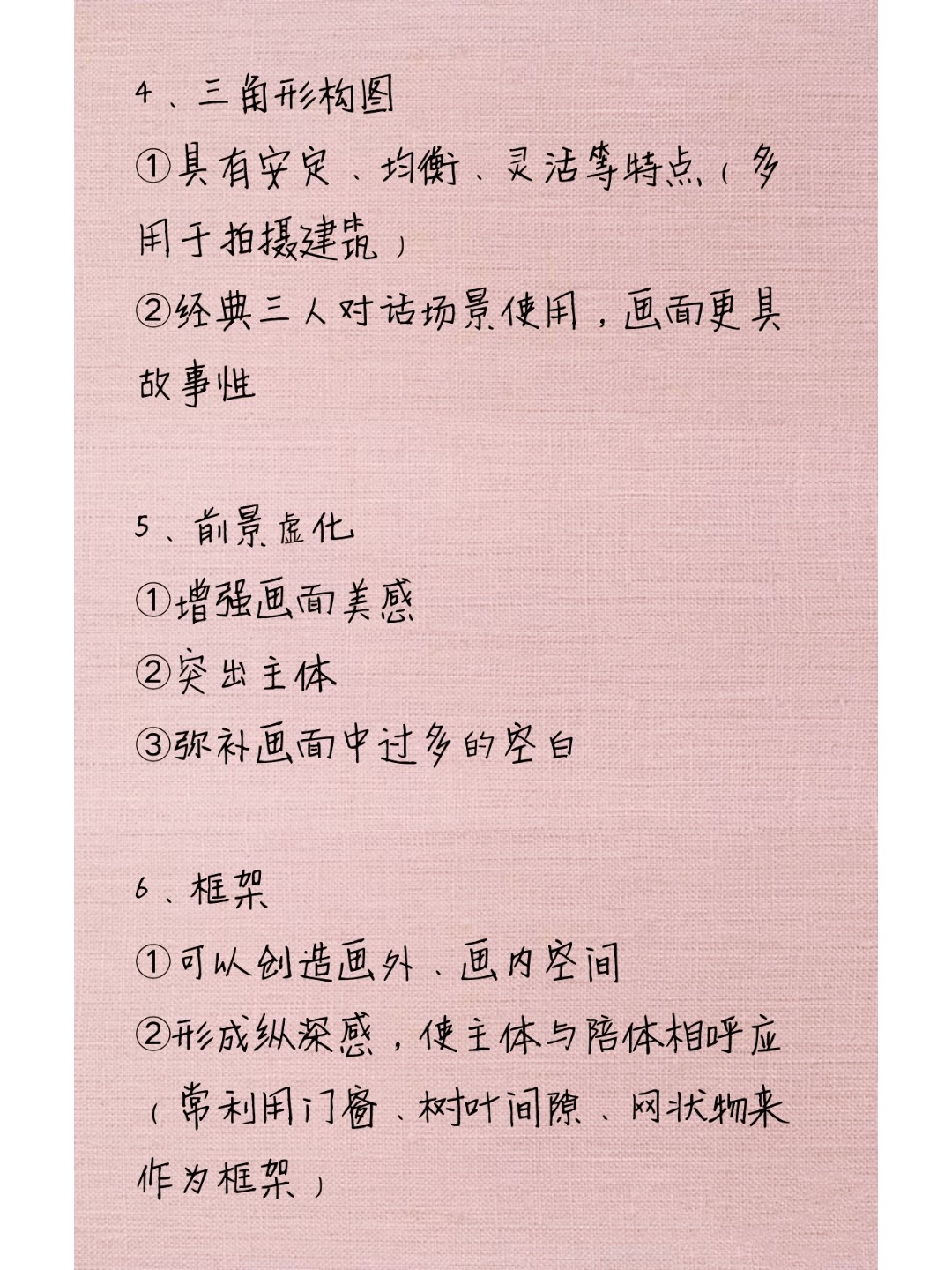 4、三角形构图
①具有安定、均衡、灵活等特点（多用于拍摄建筑）
②经典三人对话场景使用，画面更具故事性

5、前景虚化
①增强画面美感
②突出主体
③弥补画面中过多的空白

6、框架
①可以创造画外、画内空间
②形成纵深感，使主体与陪体相呼应（常利用门窗、树叶间隙、网状物来作为框架）